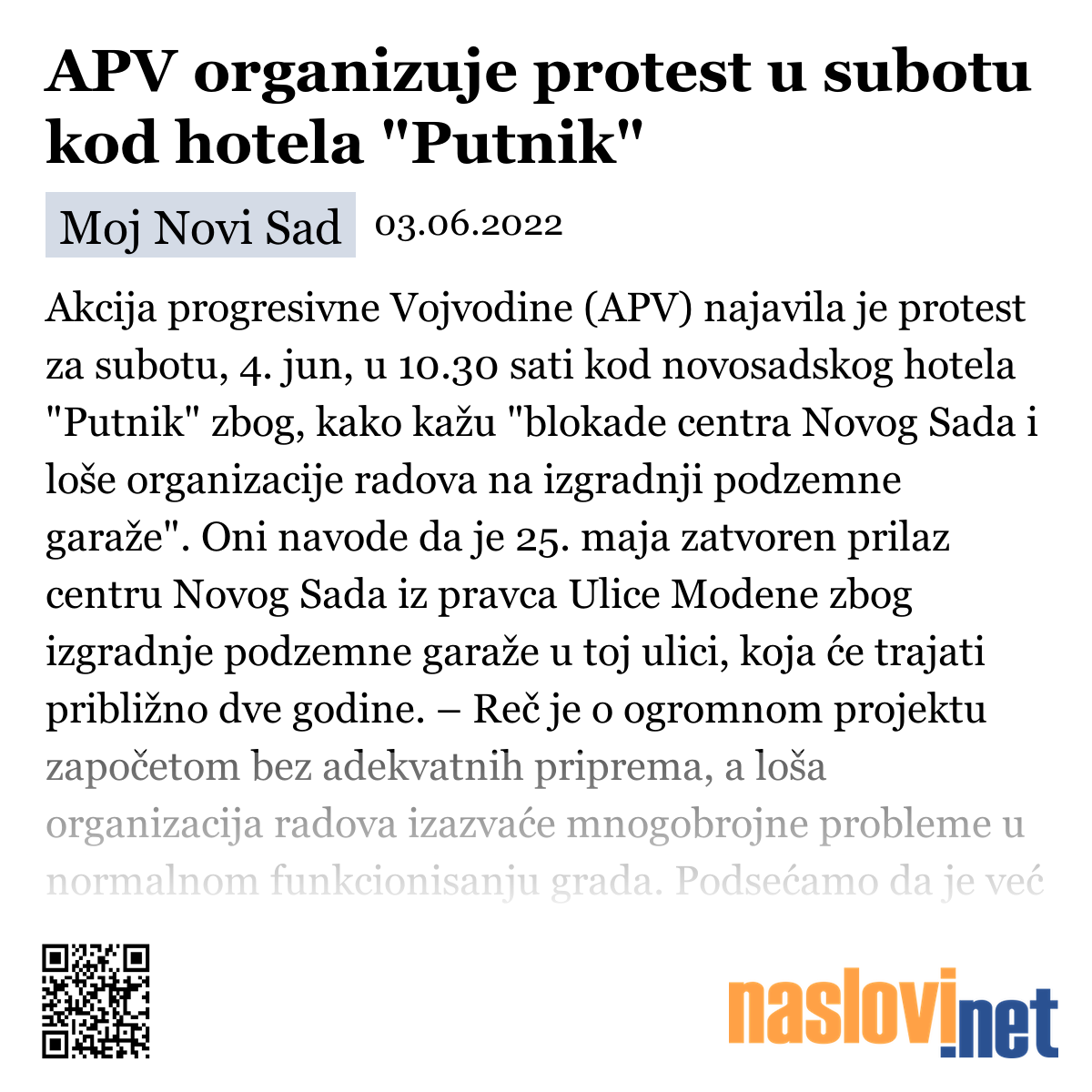 APV organizuje protest u subotu kod hotela "Putnik"

Moj Novi Sad 03.06.2022

Akcija progresivne Vojvodine (APV) najavila je protest za subotu, 4. jun, u 10.30 sati kod novosadskog hotela "Putnik" zbog, kako kažu "blokade centra Novog Sada i loše organizacije radova na izgradnji podzemne garaže". Oni navode da je 25. maja zatvoren prilaz centru Novog Sada iz pravca Ulice Modene zbog izgradnje podzemne garaže u toj ulici, koja će trajati približno dve godine. – Reč je o ogromnom projektu započetom bez adekvatnih priprema, a loša organizacija radova izazvaće mnogobrojne probleme u normalnom funkcionisanju grada. Podsećamo da je već

naslovi.net